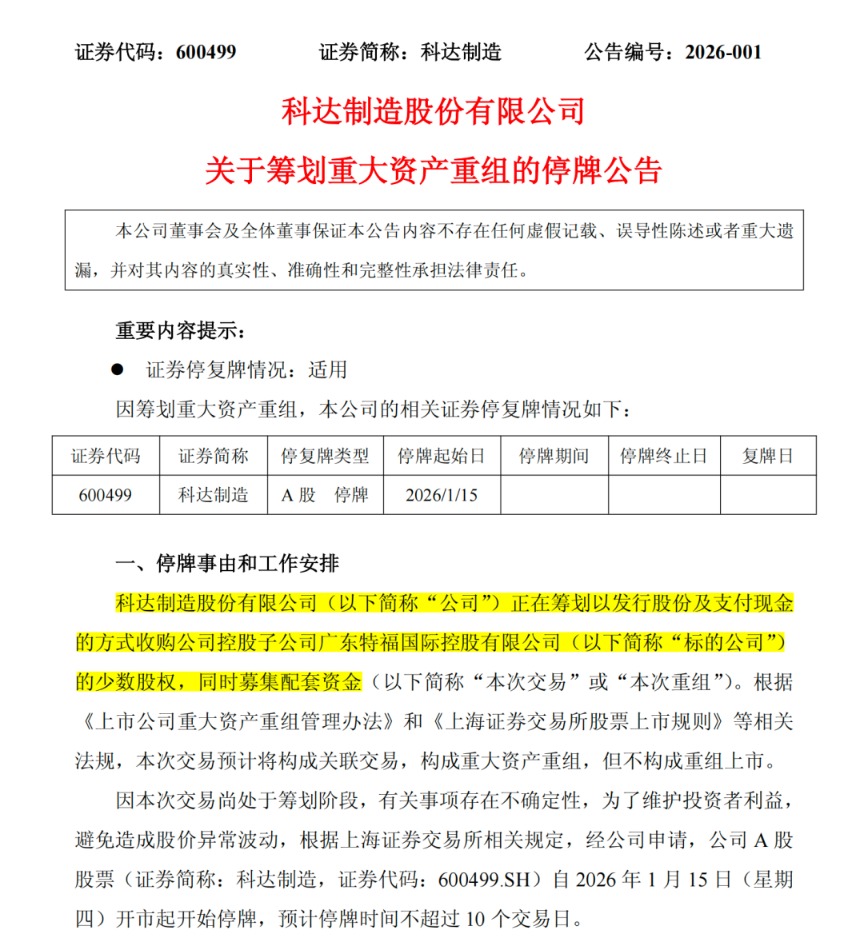 证券代码：600499　　证券简称：科达制造　　公告编号：2026-001

科达制造股份有限公司

关于筹划重大资产重组的停牌公告

本公司董事会及全体董事保证本公告内容不存在任何虚假记载、误导性陈述或者重大遗漏，并对其内容的真实性、准确性和完整性承担法律责任。

重要内容提示：

● 证券停复牌情况：适用

因筹划重大资产重组，本公司的相关证券停复牌情况如下：

| 证券代码 | 证券简称 | 停复牌类型 | 停牌起始日 | 停牌期间 | 停牌终止日 | 复牌日 |
|---|---|---|---|---|---|---|
| 600499 | 科达制造 | A 股　停牌 | 2026/1/15 | | | |

一、停牌事由和工作安排

科达制造股份有限公司（以下简称“公司”）正在筹划以发行股份及支付现金的方式收购公司控股子公司广东特福国际控股有限公司（以下简称“标的公司”）的少数股权，同时募集配套资金（以下简称“本次交易”或“本次重组”）。根据《上市公司重大资产重组管理办法》和《上海证券交易所股票上市规则》等相关法规，本次交易预计将构成关联交易，构成重大资产重组，但不构成重组上市。

因本次交易尚处于筹划阶段，有关事项存在不确定性，为了维护投资者利益，避免造成股价异常波动，根据上海证券交易所相关规定，经公司申请，公司 A 股股票（证券简称：科达制造，证券代码：600499.SH）自 2026 年 1 月 15 日（星期四）开市起开始停牌，预计停牌时间不超过 10 个交易日。